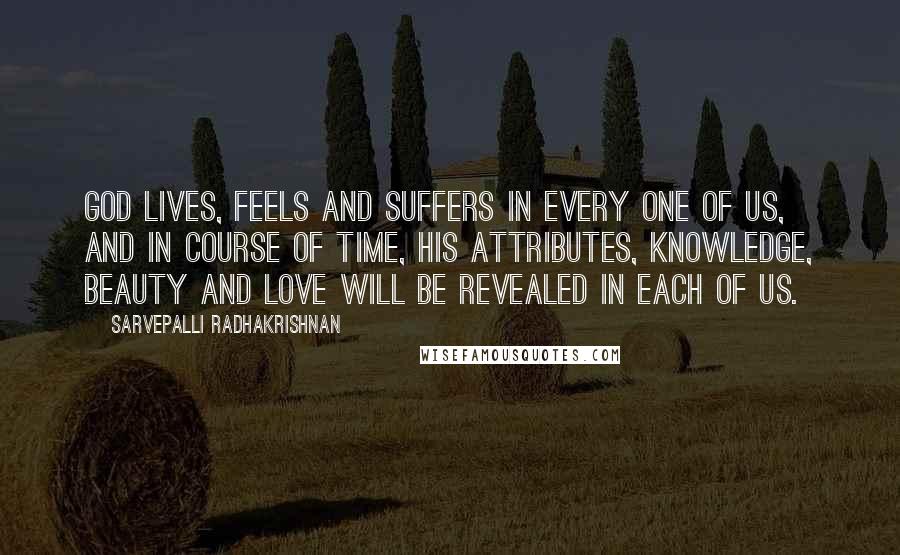 GOD LIVES, FEELS AND SUFFERS IN EVERY ONE OF US, AND IN COURSE OF TIME, HIS ATTRIBUTES, KNOWLEDGE, BEAUTY AND LOVE WILL BE REVEALED IN EACH OF US.

SARVEPALLI RADHAKRISHNAN

WISEFAMOUSQUOTES.COM